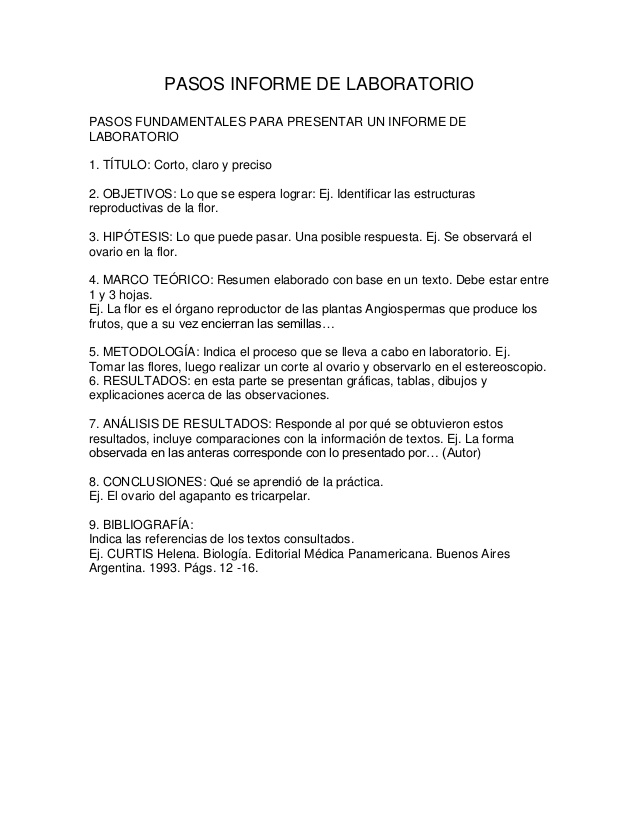 PASOS INFORME DE LABORATORIO

PASOS FUNDAMENTALES PARA PRESENTAR UN INFORME DE LABORATORIO

1. TÍTULO: Corto, claro y preciso

2. OBJETIVOS: Lo que se espera lograr: Ej. Identificar las estructuras reproductivas de la flor.

3. HIPÓTESIS: Lo que puede pasar. Una posible respuesta. Ej. Se observará el ovario en la flor.

4. MARCO TEÓRICO: Resumen elaborado con base en un texto. Debe estar entre 1 y 3 hojas.
Ej. La flor es el órgano reproductor de las plantas Angiospermas que produce los frutos, que a su vez encierran las semillas…

5. METODOLOGÍA: Indica el proceso que se lleva a cabo en laboratorio. Ej. Tomar las flores, luego realizar un corte al ovario y observarlo en el estereoscopio.
6. RESULTADOS: en esta parte se presentan gráficas, tablas, dibujos y explicaciones acerca de las observaciones.

7. ANÁLISIS DE RESULTADOS: Responde al por qué se obtuvieron estos resultados, incluye comparaciones con la información de textos. Ej. La forma observada en las anteras corresponde con lo presentado por… (Autor)

8. CONCLUSIONES: Qué se aprendió de la práctica.
Ej. El ovario del agapanto es tricarpelar.

9. BIBLIOGRAFÍA:
Indica las referencias de los textos consultados.
Ej. CURTIS Helena. Biología. Editorial Médica Panamericana. Buenos Aires Argentina. 1993. Págs. 12 -16.